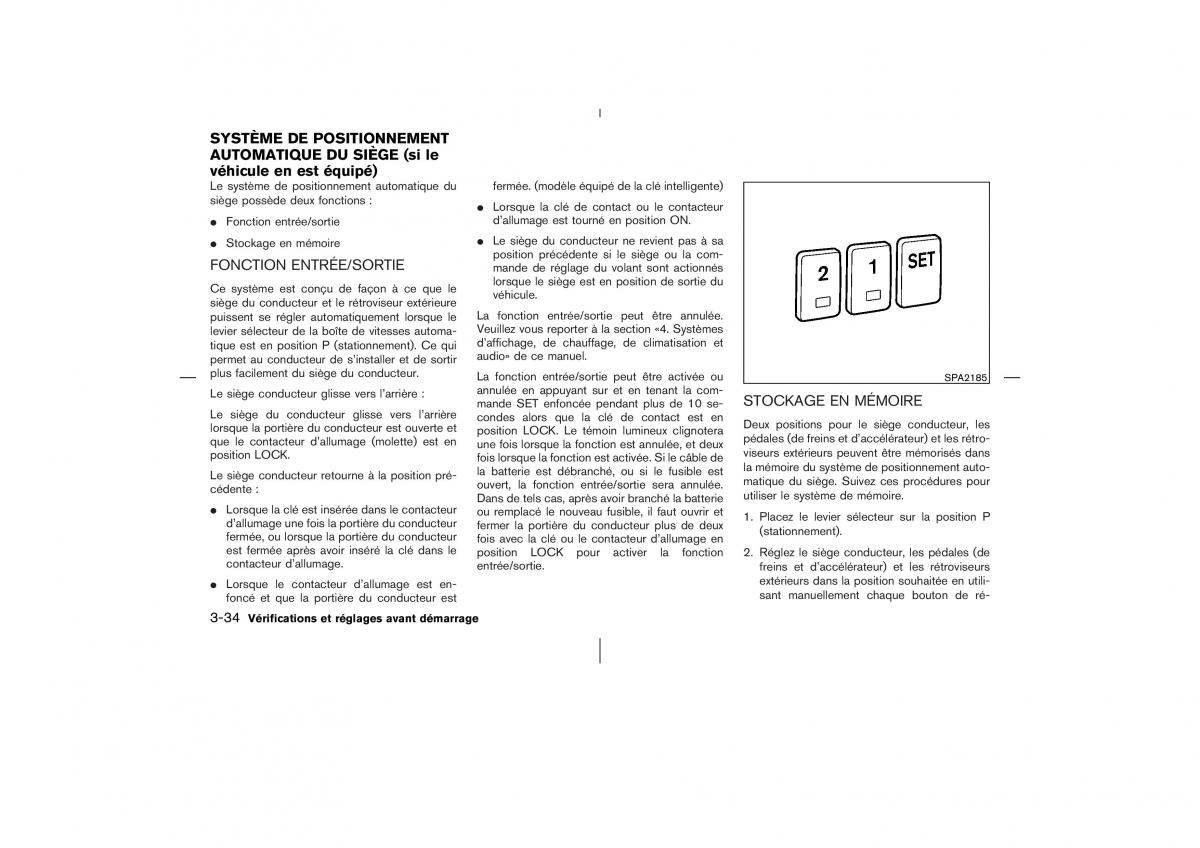 SYSTÈME DE POSITIONNEMENT AUTOMATIQUE DU SIÈGE (si le véhicule en est équipé)

Le système de positionnement automatique du siège possède deux fonctions :

● Fonction entrée/sortie

● Stockage en mémoire

FONCTION ENTRÉE/SORTIE

Ce système est conçu de façon à ce que le siège du conducteur et le rétroviseur extérieure puissent se régler automatiquement lorsque le levier sélecteur de la boîte de vitesses automatique est en position P (stationnement). Ce qui permet au conducteur de s'installer et de sortir plus facilement du siège du conducteur.

Le siège conducteur glisse vers l'arrière :

Le siège du conducteur glisse vers l'arrière lorsque la portière du conducteur est ouverte et que le contacteur d'allumage (molette) est en position LOCK.

Le siège conducteur retourne à la position précédente :

● Lorsque la clé est insérée dans le contacteur d'allumage une fois la portière du conducteur fermée, ou lorsque la portière du conducteur est fermée après avoir inséré la clé dans le contacteur d'allumage.

● Lorsque le contacteur d'allumage est enfoncé et que la portière du conducteur est fermée. (modèle équipé de la clé intelligente)

● Lorsque la clé de contact ou le contacteur d'allumage est tourné en position ON.

● Le siège du conducteur ne revient pas à sa position précédente si le siège ou la commande de réglage du volant sont actionnés lorsque le siège est en position de sortie du véhicule.

La fonction entrée/sortie peut être annulée. Veuillez vous reporter à la section «4. Systèmes d'affichage, de chauffage, de climatisation et audio» de ce manuel.

La fonction entrée/sortie peut être activée ou annulée en appuyant sur et en tenant la commande SET enfoncée pendant plus de 10 secondes alors que la clé de contact est en position LOCK. Le témoin lumineux clignotera une fois lorsque la fonction est annulée, et deux fois lorsque la fonction est activée. Si le câble de la batterie est débranché, ou si le fusible est ouvert, la fonction entrée/sortie sera annulée. Dans de tels cas, après avoir branché la batterie ou remplacé le nouveau fusible, il faut ouvrir et fermer la portière du conducteur plus de deux fois avec la clé ou le contacteur d'allumage en position LOCK pour activer la fonction entrée/sortie.

2
1
SET

SPA2185

STOCKAGE EN MÉMOIRE

Deux positions pour le siège conducteur, les pédales (de freins et d'accélérateur) et les rétroviseurs extérieurs peuvent être mémorisés dans la mémoire du système de positionnement automatique du siège. Suivez ces procédures pour utiliser le système de mémoire.

1. Placez le levier sélecteur sur la position P (stationnement).

2. Réglez le siège conducteur, les pédales (de freins et d'accélérateur) et les rétroviseurs extérieurs dans la position souhaitée en utilisant manuellement chaque bouton de ré-

3-34 Vérifications et réglages avant démarrage